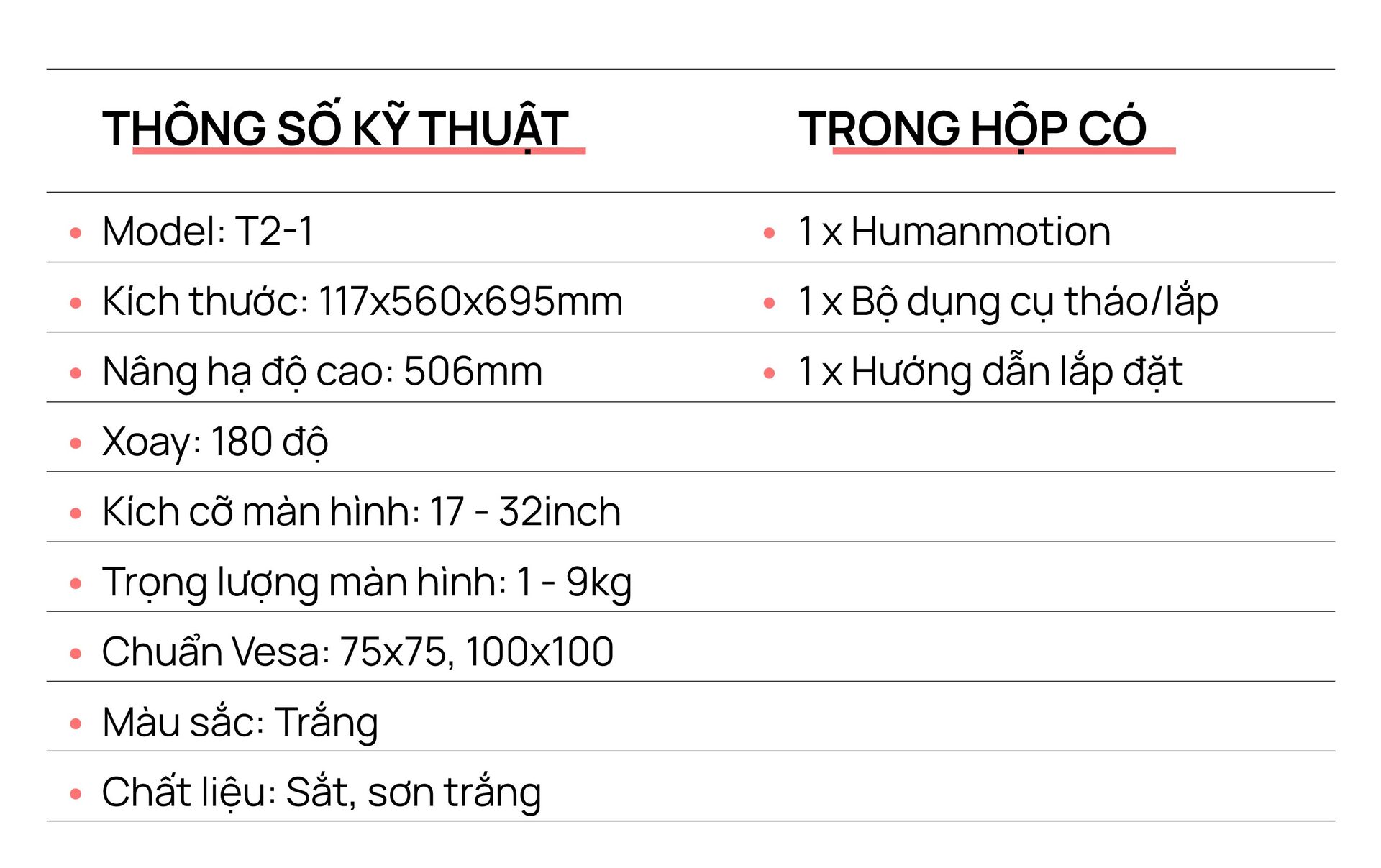 THÔNG SỐ KỸ THUẬT

• Model: T2-1
• Kích thước: 117x560x695mm
• Nâng hạ độ cao: 506mm
• Xoay: 180 độ
• Kích cỡ màn hình: 17 - 32inch
• Trọng lượng màn hình: 1 - 9kg
• Chuẩn Vesa: 75x75, 100x100
• Màu sắc: Trắng
• Chất liệu: Sắt, sơn trắng

TRONG HỘP CÓ

• 1 x Humanmotion
• 1 x Bộ dụng cụ tháo/lắp
• 1 x Hướng dẫn lắp đặt